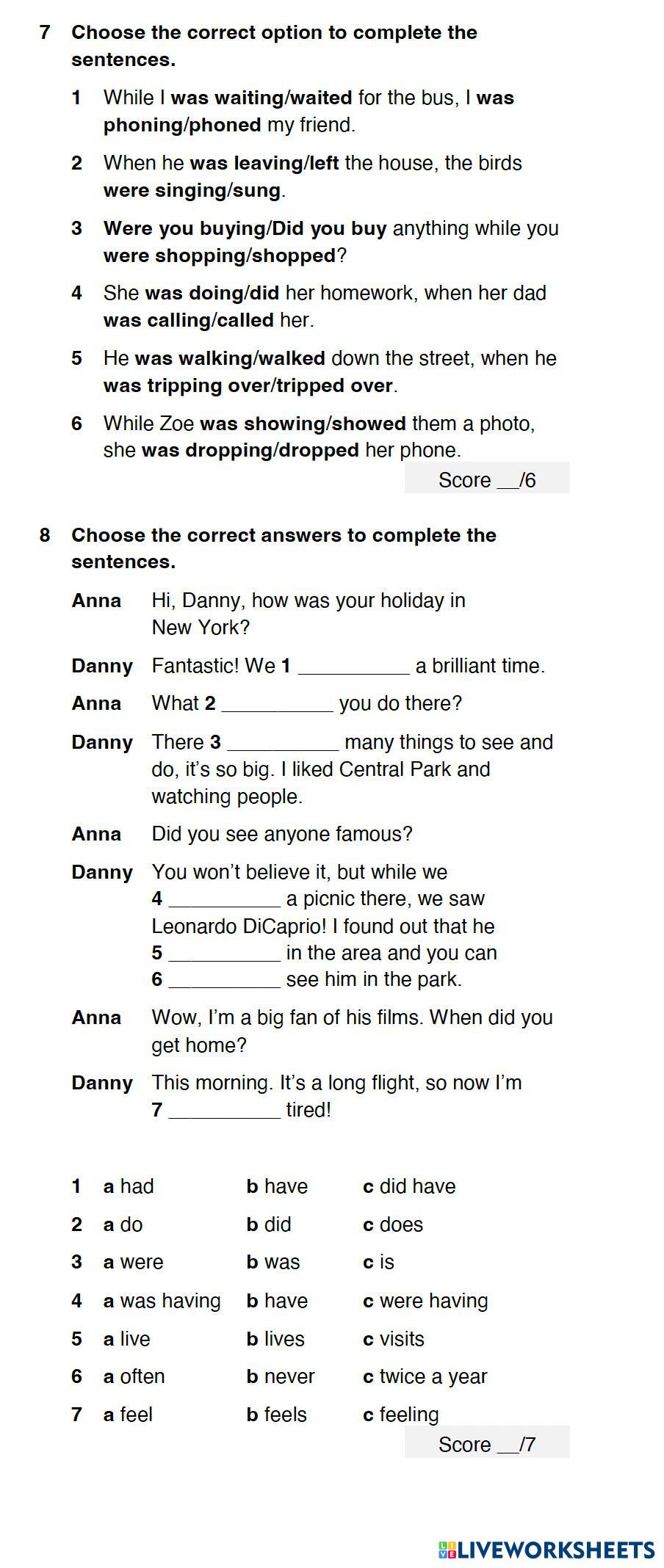 7 Choose the correct option to complete the sentences.

1 While I was waiting/waited for the bus, I was phoning/phoned my friend.

2 When he was leaving/left the house, the birds were singing/sung.

3 Were you buying/Did you buy anything while you were shopping/shopped?

4 She was doing/did her homework, when her dad was calling/called her.

5 He was walking/walked down the street, when he was tripping over/tripped over.

6 While Zoe was showing/showed them a photo, she was dropping/dropped her phone.

Score ____/6

8 Choose the correct answers to complete the sentences.

Anna Hi, Danny, how was your holiday in New York?

Danny Fantastic! We 1 ____ a brilliant time.

Anna What 2 ____ you do there?

Danny There 3 ____ many things to see and do, it's so big. I liked Central Park and watching people.

Anna Did you see anyone famous?

Danny You won't believe it, but while we 4 ____ a picnic there, we saw Leonardo DiCaprio! I found out that he 5 ____ in the area and you can 6 ____ see him in the park.

Anna Wow, I'm a big fan of his films. When did you get home?

Danny This morning. It's a long flight, so now I'm 7 ____ tired!

1 a had b have c did have
2 a do b did c does
3 a were b was c is
4 a was having b have c were having
5 a live b lives c visits
6 a often b never c twice a year
7 a feel b feels c feeling

Score ____/7

LIVEWORKSHEETS